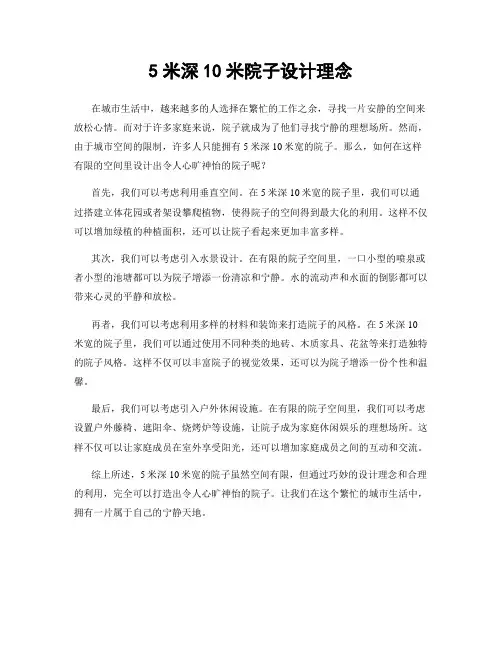 5 米深 10 米院子设计理念

在城市生活中，越来越多的人选择在繁忙的工作之余，寻找一片安静的空间来放松心情。而对于许多家庭来说，院子就成为了他们寻找宁静的理想场所。然而，由于城市空间的限制，许多人只能拥有 5 米深 10 米宽的院子。那么，如何在这样有限的空间里设计出令人心旷神怡的院子呢？

首先，我们可以考虑利用垂直空间。在 5 米深 10 米宽的院子里，我们可以通过搭建立体花园或者架设攀爬植物，使得院子的空间得到最大化的利用。这样不仅可以增加绿植的种植面积，还可以让院子看起来更加丰富多样。

其次，我们可以考虑引入水景设计。在有限的院子空间里，一口小型的喷泉或者小型的池塘都可以为院子增添一份清凉和宁静。水的流动声和水面的倒影都可以带来心灵的平静和放松。

再者，我们可以考虑利用多样的材料和装饰来打造院子的风格。在 5 米深 10 米宽的院子里，我们可以通过使用不同种类的地砖、木质家具、花盆等来打造独特的院子风格。这样不仅可以丰富院子的视觉效果，还可以为院子增添一份个性和温馨。

最后，我们可以考虑引入户外休闲设施。在有限的院子空间里，我们可以考虑设置户外藤椅、遮阳伞、烧烤炉等设施，让院子成为家庭休闲娱乐的理想场所。这样不仅可以让家庭成员在室外享受阳光，还可以增加家庭成员之间的互动和交流。

综上所述，5 米深 10 米宽的院子虽然空间有限，但通过巧妙的设计理念和合理的利用，完全可以打造出令人心旷神怡的院子。让我们在这个繁忙的城市生活中，拥有一片属于自己的宁静天地。